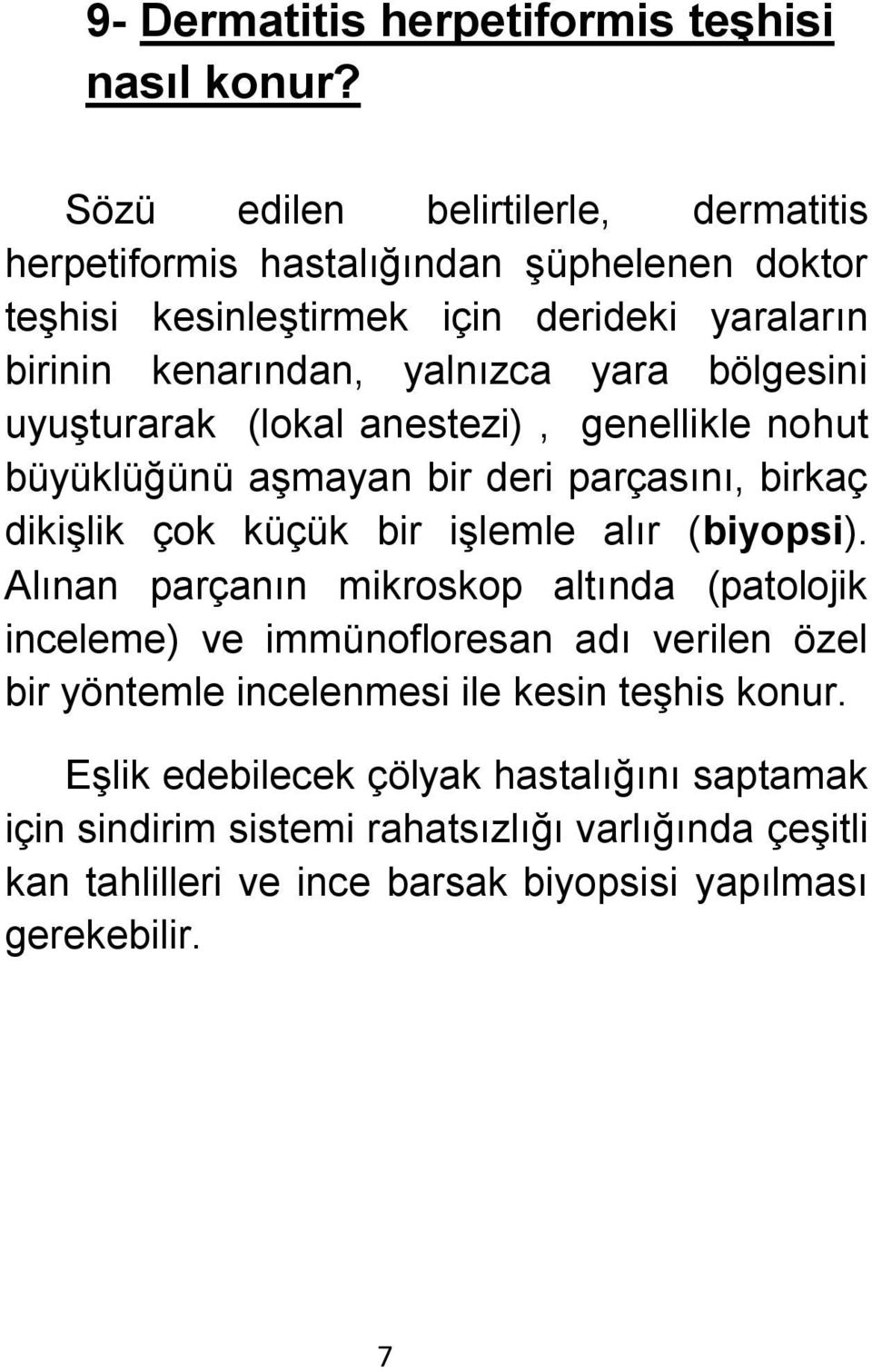 9- Dermatitis herpetiformis teşhisi nasıl konur?

Sözü edilen belirtilerle, dermatitis herpetiformis hastalığından şüphelenen doktor teşhisi kesinleştirmek için derideki yaraların birinin kenarından, yalnızca yara bölgesini uyuşturarak (lokal anestezi) , genellikle nohut büyüklüğünü aşmayan bir deri parçasını, birkaç dikişlik çok küçük bir işlemle alır (biyopsi). Alınan parçanın mikroskop altında (patolojik inceleme) ve immünofloresan adı verilen özel bir yöntemle incelenmesi ile kesin teşhis konur.

Eşlik edebilecek çölyak hastalığını saptamak için sindirim sistemi rahatsızlığı varlığında çeşitli kan tahlilleri ve ince barsak biyopsisi yapılması gerekebilir.

7